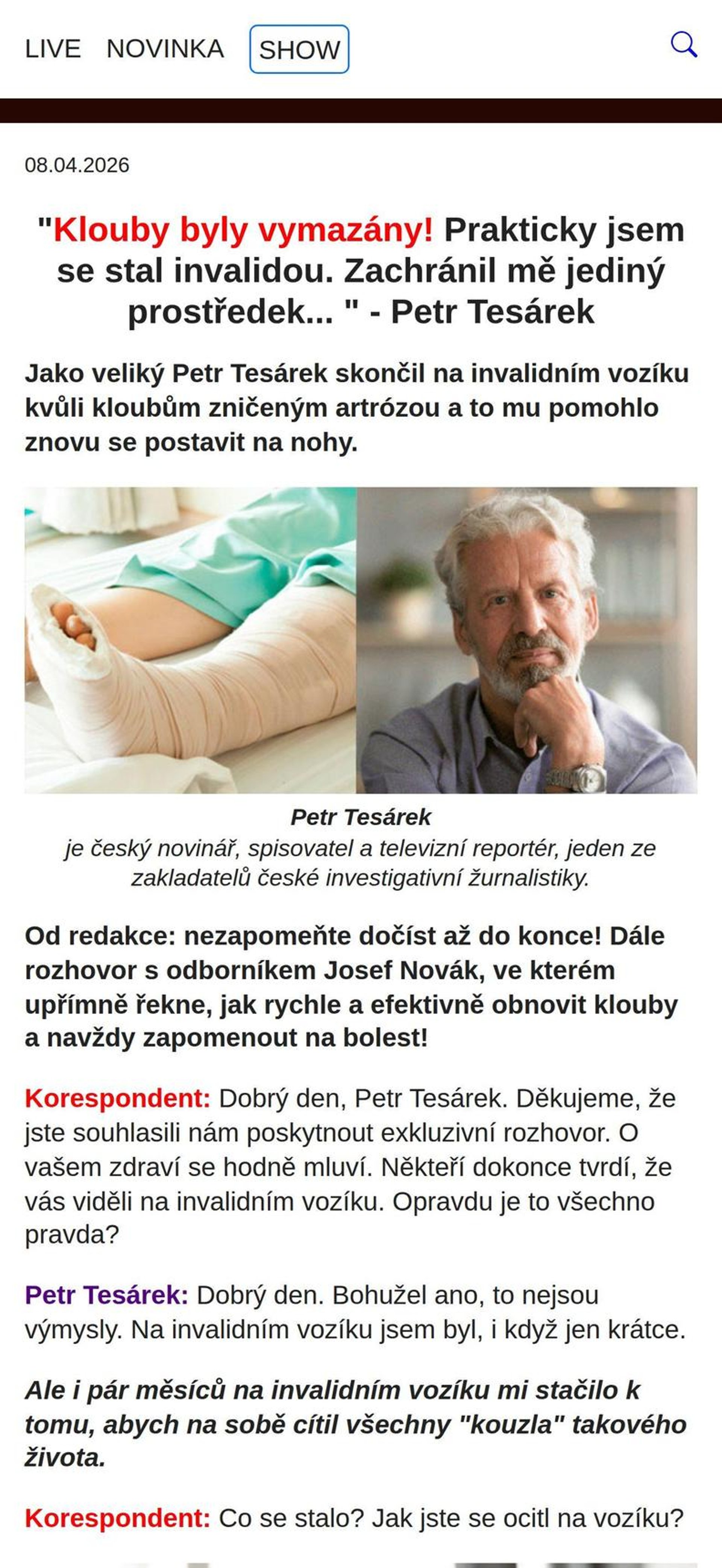 LIVE NOVINKA SHOW

08.04.2026

"Klouby byly vymazány! Prakticky jsem se stal invalidou. Zachránil mě jediný prostředek... " - Petr Tesárek

Jako veliký Petr Tesárek skončil na invalidním vozíku kvůli kloubům zničeným artrózou a to mu pomohlo znovu se postavit na nohy.

Petr Tesárek
je český novinář, spisovatel a televizní reportér, jeden ze zakladatelů české investigativní žurnalistiky.

Od redakce: nezapomeňte dočíst až do konce! Dále rozhovor s odborníkem Josef Novák, ve kterém upřímně řekne, jak rychle a efektivně obnovit klouby a navždy zapomenout na bolest!

Korespondent: Dobrý den, Petr Tesárek. Děkujeme, že jste souhlasili nám poskytnout exkluzivní rozhovor. O vašem zdraví se hodně mluví. Někteří dokonce tvrdí, že vás viděli na invalidním vozíku. Opravdu je to všechno pravda?

Petr Tesárek: Dobrý den. Bohužel ano, to nejsou výmysly. Na invalidním vozíku jsem byl, i když jen krátce.

Ale i pár měsíců na invalidním vozíku mi stačilo k tomu, abych na sobě cítil všechny "kouzla" takového života.

Korespondent: Co se stalo? Jak jste se ocitl na vozíku?